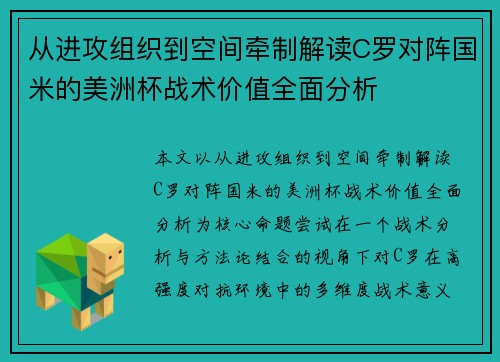 从进攻组织到空间牵制解读C罗对阵国米的美洲杯战术价值全面分析

本文以从进攻组织到空间牵制解读C罗对阵国米的美洲杯战术价值全面分析为核心命题尝试在一个战术分析与方法论结合的视角下对C罗在高强度对抗环境中的多维度战术意义